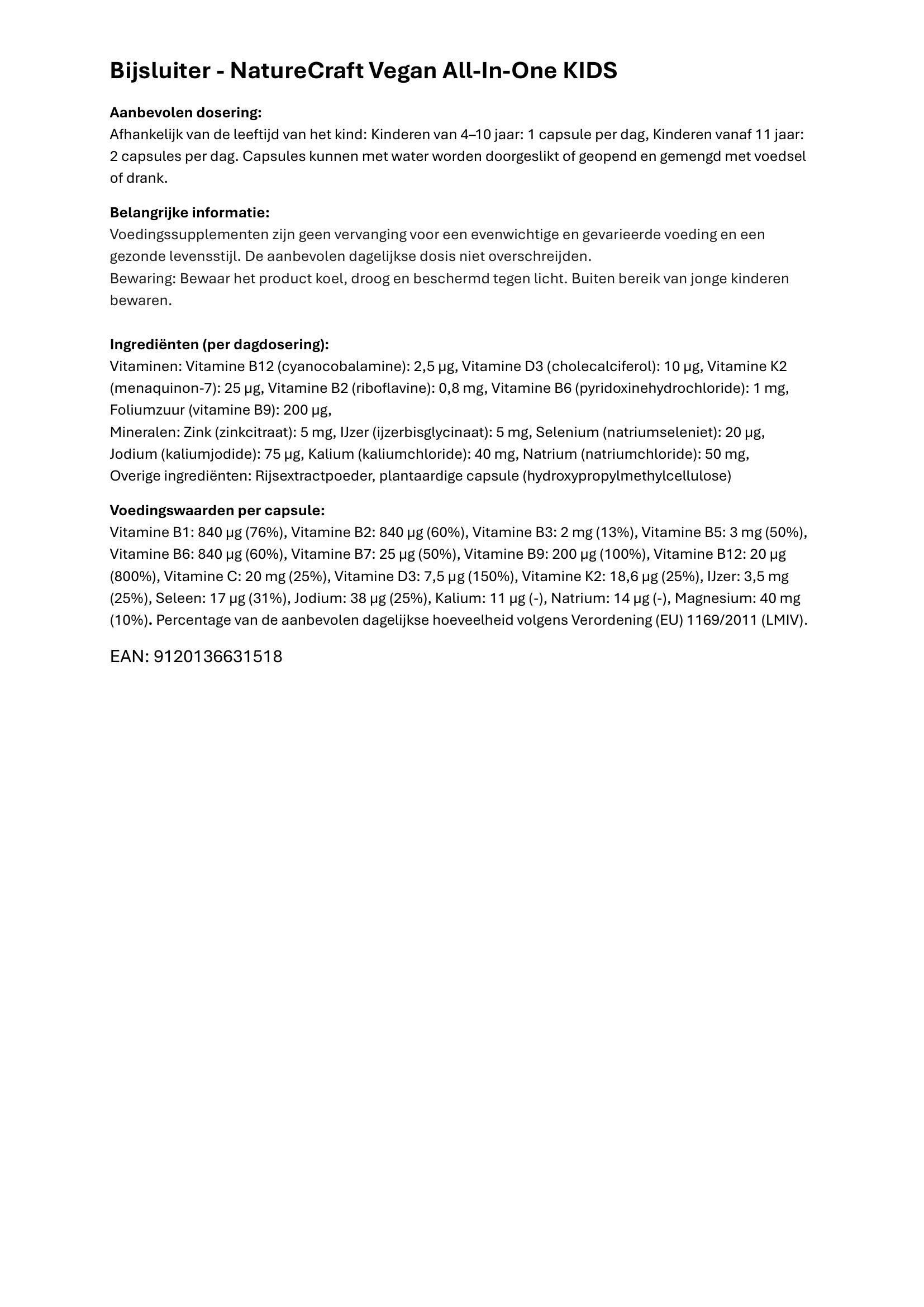 Bijsluiter - NatureCraft Vegan All-In-One KIDS

**Aanbevolen dosering:**
Afhankelijk van de leeftijd van het kind: Kinderen van 4–10 jaar: 1 capsule per dag, Kinderen vanaf 11 jaar: 2 capsules per dag. Capsules kunnen met water worden doorgeslikt of geopend en gemengd met voedsel of drank.

**Belangrijke informatie:**
Voedingssupplementen zijn geen vervanging voor een evenwichtige en gevarieerde voeding en een gezonde levensstijl. De aanbevolen dagelijkse dosis niet overschreijden.
Bewaring: Bewaar het product koel, droog en beschermd tegen licht. Buiten bereik van jonge kinderen bewaren.

**Ingrediënten (per dagdosering):**
Vitaminen: Vitamine B12 (cyanocobalamine): 2,5 µg, Vitamine D3 (cholecalciferol): 10 µg, Vitamine K2 (menaquinon-7): 25 µg, Vitamine B2 (riboflavine): 0,8 mg, Vitamine B6 (pyridoxinehydrochloride): 1 mg, Foliumzuur (vitamine B9): 200 µg,
Mineralen: Zink (zinkcitraat): 5 mg, IJzer (ijzerbisglycinaat): 5 mg, Selenium (natriumseleniet): 20 µg, Jodium (kaliumjodide): 75 µg, Kalium (kaliumchloride): 40 mg, Natrium (natriumchloride): 50 mg,
Overige ingrediënten: Rijsextractpoeder, plantaardige capsule (hydroxypropylmethylcellulose)

**Voedingswaarden per capsule:**
Vitamine B1: 840 µg (76%), Vitamine B2: 840 µg (60%), Vitamine B3: 2 mg (13%), Vitamine B5: 3 mg (50%), Vitamine B6: 840 µg (60%), Vitamine B7: 25 µg (50%), Vitamine B9: 200 µg (100%), Vitamine B12: 20 µg (800%), Vitamine C: 20 mg (25%), Vitamine D3: 7,5 µg (150%), Vitamine K2: 18,6 µg (25%), IJzer: 3,5 mg (25%), Seleen: 17 µg (31%), Jodium: 38 µg (25%), Kalium: 11 µg (-), Natrium: 14 µg (-), Magnesium: 40 mg (10%). Percentage van de aanbevolen dagelijkse hoeveelheid volgens Verordening (EU) 1169/2011 (LMIV).

EAN: 9120136631518